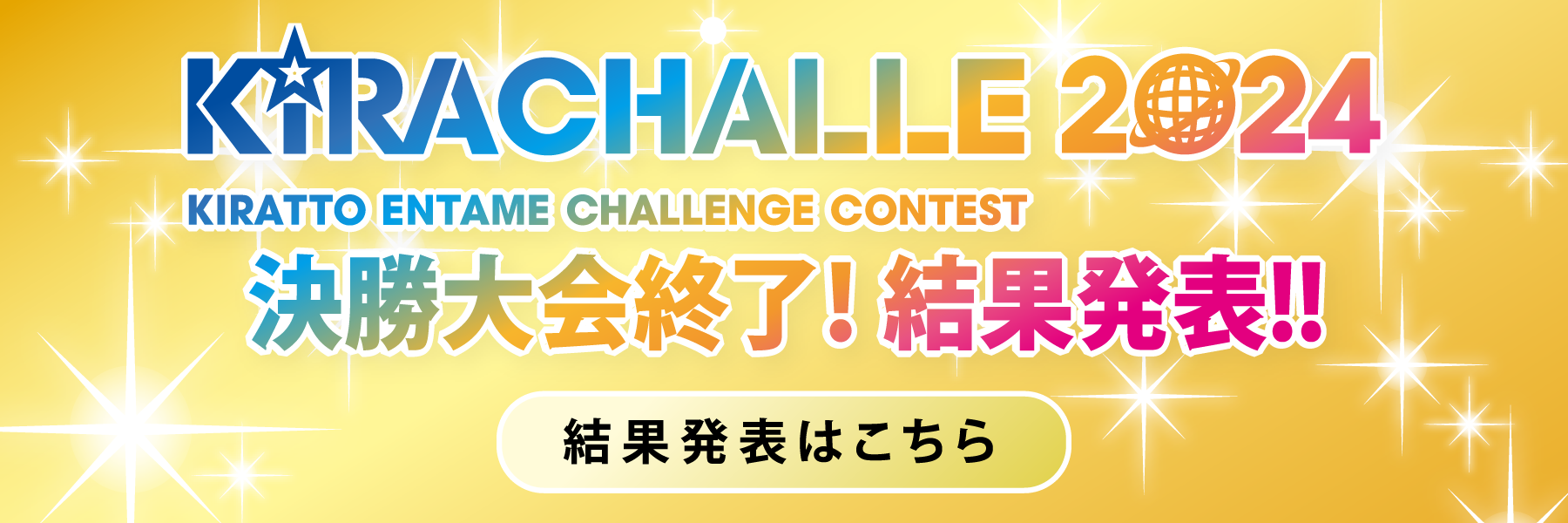 KIRACHALLE 2024

KIRATTO ENTAME CHALLENGE CONTEST

決勝大会終了！結果発表!!

結果発表はこちら